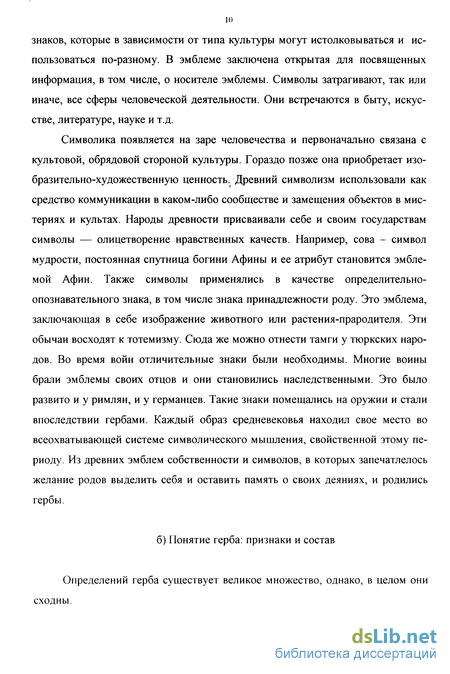 10

знаков, которые в зависимости от типа культуры могут истолковываться и использоваться по-разному. В эмблеме заключена открытая для посвященных информация, в том числе, о носителе эмблемы. Символы затрагивают, так или иначе, все сферы человеческой деятельности. Они встречаются в быту, искусстве, литературе, науке и т.д.

Символика появляется на заре человечества и первоначально связана с культовой, обрядовой стороной культуры. Гораздо позже она приобретает изобразительно-художественную ценность. Древний символизм использовали как средство коммуникации в каком-либо сообществе и замещения объектов в мистериях и культах. Народы древности присваивали себе и своим государствам символы — олицетворение нравственных качеств. Например, сова – символ мудрости, постоянная спутница богини Афины и ее атрибут становится эмблемой Афин. Также символы применялись в качестве определительно-опознавательного знака, в том числе знака принадлежности роду. Это эмблема, заключающая в себе изображение животного или растения-прародителя. Эти обычаи восходят к тотемизму. Сюда же можно отнести тамги у тюркских народов. Во время войн отличительные знаки были необходимы. Многие воины брали эмблемы своих отцов и они становились наследственными. Это было развито и у римлян, и у германцев. Такие знаки помещались на оружии и стали впоследствии гербами. Каждый образ средневековья находил свое место во всеохватывающей системе символического мышления, свойственной этому периоду. Из древних эмблем собственности и символов, в которых запечатлелось желание родов выделить себя и оставить память о своих деяниях, и родились гербы.

б) Понятие герба: признаки и состав

Определений герба существует великое множество, однако, в целом они сходны.

dsLib.net
библиотека диссертаций